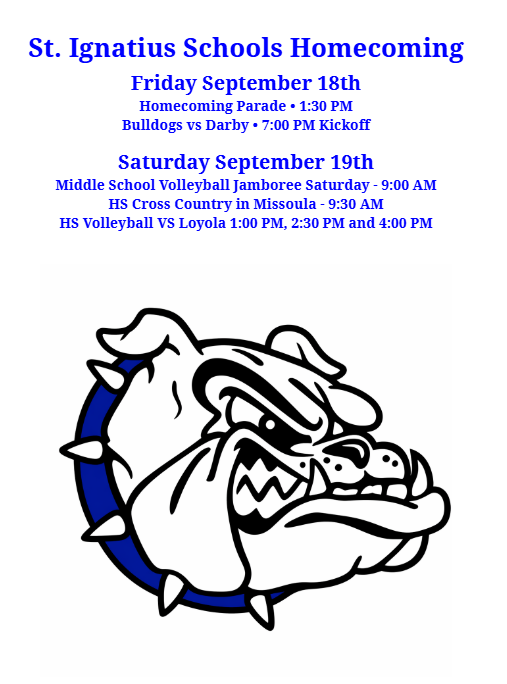 St. Ignatius Schools Homecoming

Friday September 18th
Homecoming Parade • 1:30 PM
Bulldogs vs Darby • 7:00 PM Kickoff

Saturday September 19th
Middle School Volleyball Jamboree Saturday - 9:00 AM
HS Cross Country in Missoula - 9:30 AM
HS Volleyball VS Loyola 1:00 PM, 2:30 PM and 4:00 PM